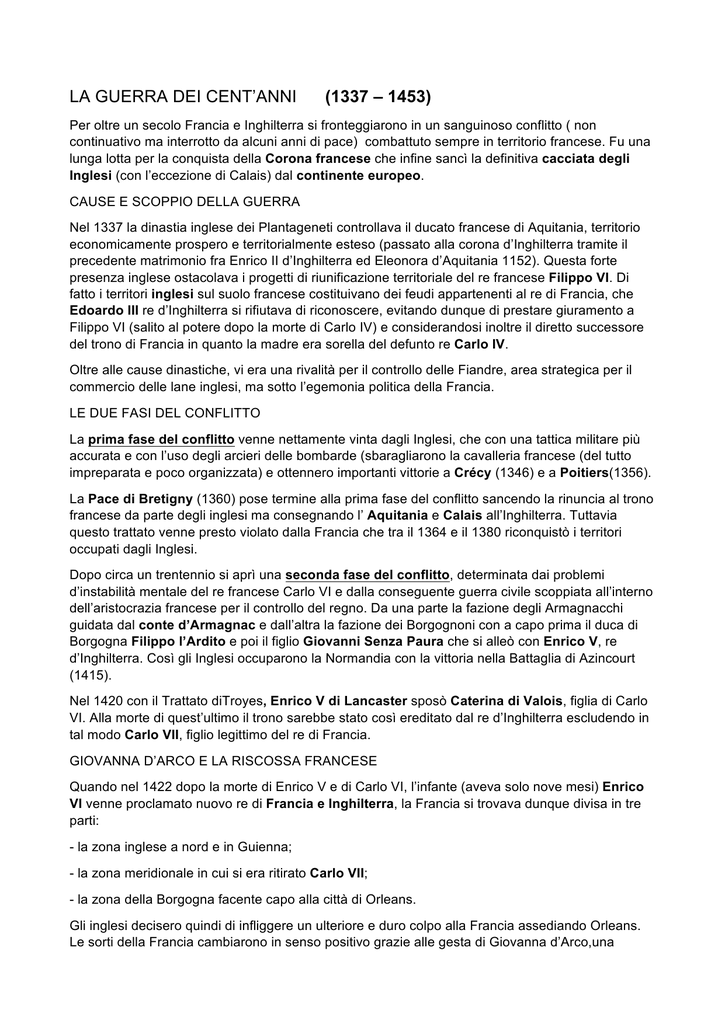 LA GUERRA DEI CENT'ANNI (1337 – 1453)

Per oltre un secolo Francia e Inghilterra si fronteggiarono in un sanguinoso conflitto ( non continuativo ma interrotto da alcuni anni di pace) combattuto sempre in territorio francese. Fu una lunga lotta per la conquista della Corona francese che infine sancì la definitiva cacciata degli Inglesi (con l'eccezione di Calais) dal continente europeo.

CAUSE E SCOPPIO DELLA GUERRA

Nel 1337 la dinastia inglese dei Plantageneti controllava il ducato francese di Aquitania, territorio economicamente prospero e territorialmente esteso (passato alla corona d'Inghilterra tramite il precedente matrimonio fra Enrico II d'Inghilterra ed Eleonora d'Aquitania 1152). Questa forte presenza inglese ostacolava i progetti di riunificazione territoriale del re francese Filippo VI. Di fatto i territori inglesi sul suolo francese costituivano dei feudi appartenenti al re di Francia, che Edoardo III re d'Inghilterra si rifiutava di riconoscere, evitando dunque di prestare giuramento a Filippo VI (salito al potere dopo la morte di Carlo IV) e considerandosi inoltre il diretto successore del trono di Francia in quanto la madre era sorella del defunto re Carlo IV.

Oltre alle cause dinastiche, vi era una rivalità per il controllo delle Fiandre, area strategica per il commercio delle lane inglesi, ma sotto l'egemonia politica della Francia.

LE DUE FASI DEL CONFLITTO

La prima fase del conflitto venne nettamente vinta dagli Inglesi, che con una tattica militare più accurata e con l'uso degli arcieri delle bombarde (sbaragliarono la cavalleria francese (del tutto impreparata e poco organizzata) e ottennero importanti vittorie a Crécy (1346) e a Poitiers(1356).

La Pace di Bretigny (1360) pose termine alla prima fase del conflitto sancendo la rinuncia al trono francese da parte degli inglesi ma consegnando l' Aquitania e Calais all'Inghilterra. Tuttavia questo trattato venne presto violato dalla Francia che tra il 1364 e il 1380 riconquistò i territori occupati dagli Inglesi.

Dopo circa un trentennio si aprì una seconda fase del conflitto, determinata dai problemi d'instabilità mentale del re francese Carlo VI e dalla conseguente guerra civile scoppiata all'interno dell'aristocrazia francese per il controllo del regno. Da una parte la fazione degli Armagnacchi guidata dal conte d'Armagnac e dall'altra la fazione dei Borgognoni con a capo prima il duca di Borgogna Filippo l'Ardito e poi il figlio Giovanni Senza Paura che si alleò con Enrico V, re d'Inghilterra. Così gli Inglesi occuparono la Normandia con la vittoria nella Battaglia di Azincourt (1415).

Nel 1420 con il Trattato diTroyes, Enrico V di Lancaster sposò Caterina di Valois, figlia di Carlo VI. Alla morte di quest'ultimo il trono sarebbe stato così ereditato dal re d'Inghilterra escludendo in tal modo Carlo VII, figlio legittimo del re di Francia.

GIOVANNA D'ARCO E LA RISCOSSA FRANCESE

Quando nel 1422 dopo la morte di Enrico V e di Carlo VI, l'infante (aveva solo nove mesi) Enrico VI venne proclamato nuovo re di Francia e Inghilterra, la Francia si trovava dunque divisa in tre parti:

- la zona inglese a nord e in Guienna;

- la zona meridionale in cui si era ritirato Carlo VII;

- la zona della Borgogna facente capo alla città di Orleans.

Gli inglesi decisero quindi di infliggere un ulteriore e duro colpo alla Francia assediando Orleans. Le sorti della Francia cambiarono in senso positivo grazie alle gesta di Giovanna d'Arco,una